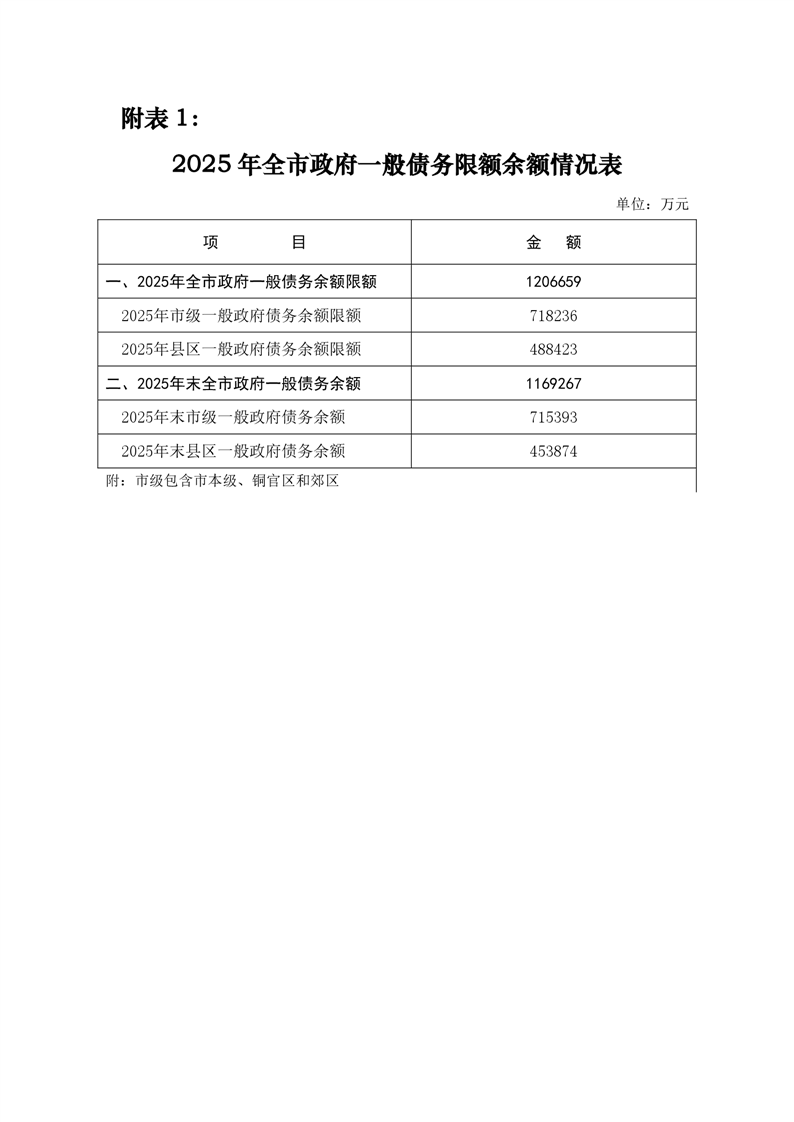 附表 1：

2025 年全市政府一般债务限额余额情况表

单位：万元

| 项　　目 | 金　额 |
|---|---|
| 一、2025年全市政府一般债务余额限额 | 1206659 |
| 2025年市级一般政府债务余额限额 | 718236 |
| 2025年县区一般政府债务余额限额 | 488423 |
| 二、2025年末全市政府一般债务余额 | 1169267 |
| 2025年末市级一般政府债务余额 | 715393 |
| 2025年末县区一般政府债务余额 | 453874 |

附：市级包含市本级、铜官区和郊区